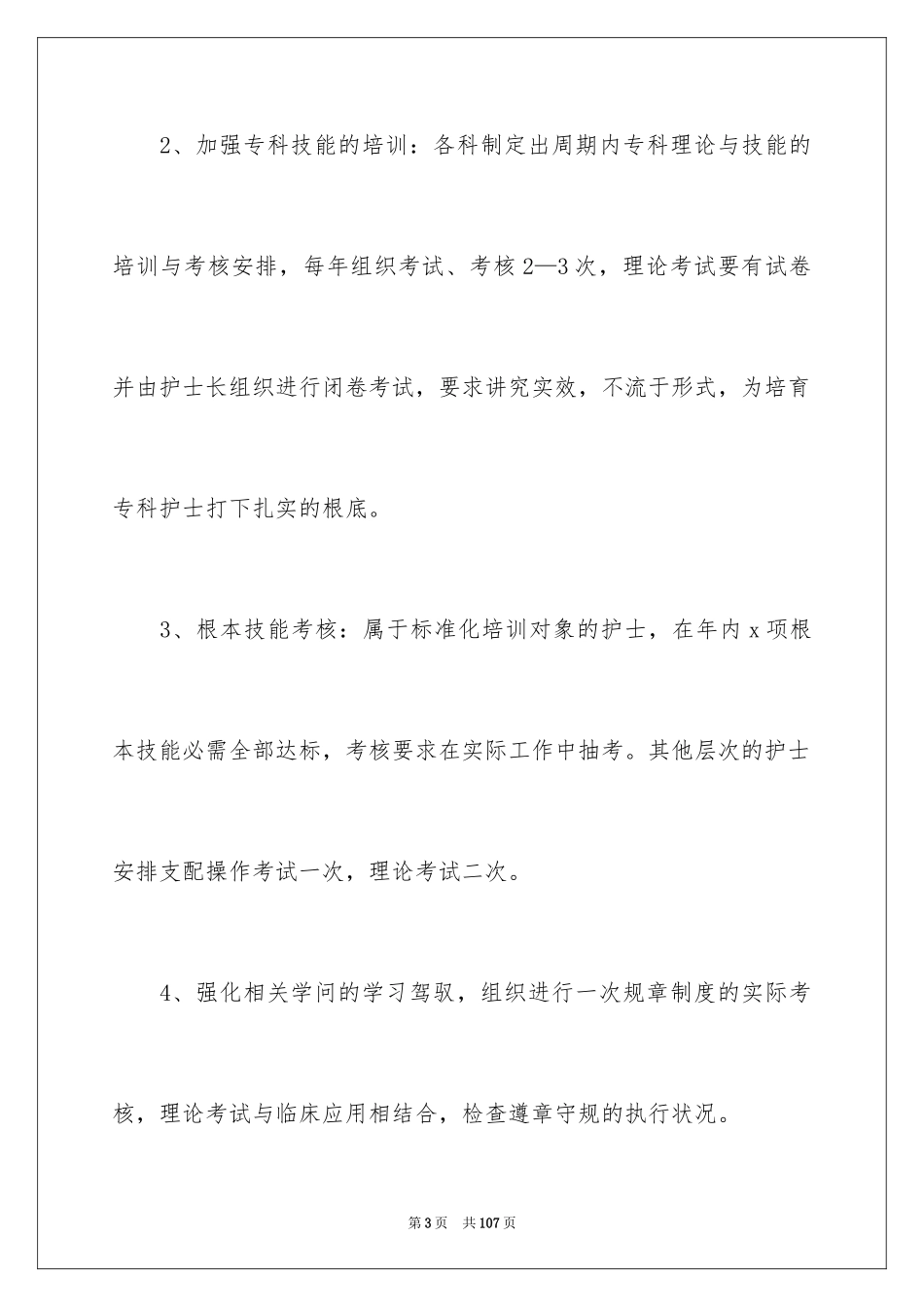 2、加强专科技能的培训：各科制定出周期内专科理论与技能的培训与考核安排，每年组织考试、考核2—3次，理论考试要有试卷并由护士长组织进行闭卷考试，要求讲究实效，不流于形式，为培育专科护士打下扎实的根底。

3、根本技能考核：属于标准化培训对象的护士，在年内x项根本技能必需全部达标，考核要求在实际工作中抽考。其他层次的护士安排支配操作考试一次，理论考试二次。

4、强化相关学问的学习驾驭，组织进行一次规章制度的实际考核，理论考试与临床应用相结合，检查遵章守规的执行状况。

第3页　共107页